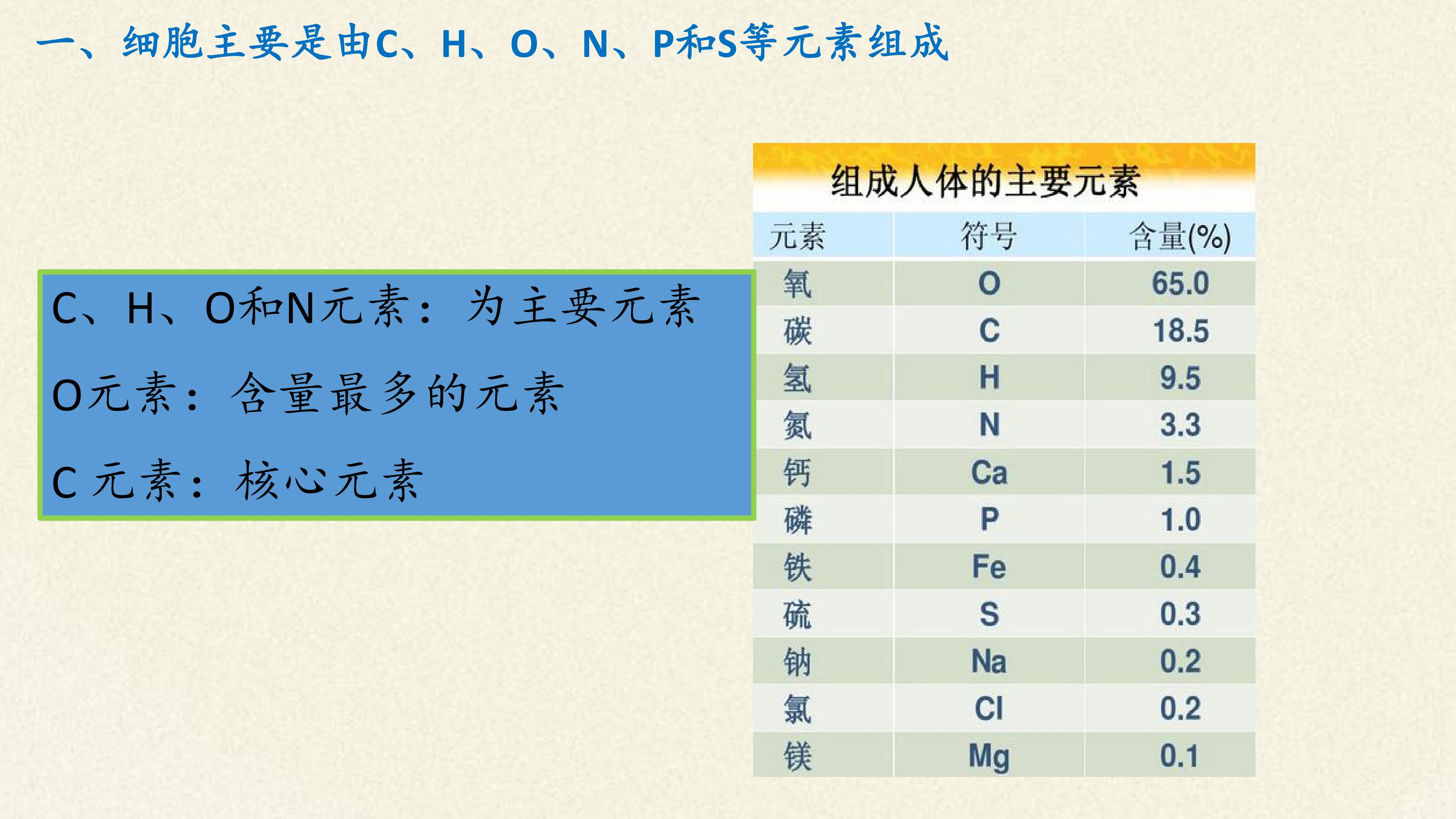 一、细胞主要是由C、H、O、N、P和S等元素组成

C、H、O和N元素：为主要元素

O元素：含量最多的元素

C 元素：核心元素

组成人体的主要元素

| 元素 | 符号 | 含量(%) |
|---|---|---|
| 氧 | O | 65.0 |
| 碳 | C | 18.5 |
| 氢 | H | 9.5 |
| 氮 | N | 3.3 |
| 钙 | Ca | 1.5 |
| 磷 | P | 1.0 |
| 铁 | Fe | 0.4 |
| 硫 | S | 0.3 |
| 钠 | Na | 0.2 |
| 氯 | Cl | 0.2 |
| 镁 | Mg | 0.1 |